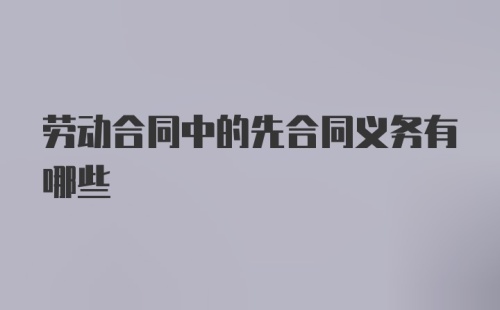 劳动合同中的先合同义务有哪些